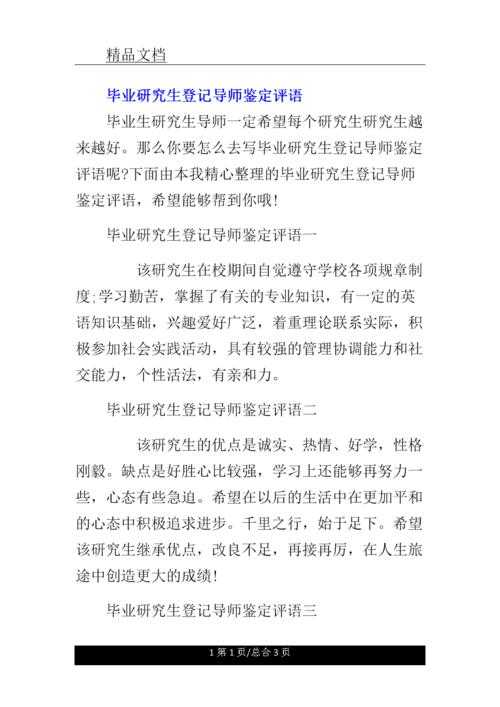 精品文档

毕业研究生登记导师鉴定评语

毕业生研究生导师一定希望每个研究生研究生越来越好。那么你要怎么去写毕业研究生登记导师鉴定评语呢?下面由本我精心整理的毕业研究生登记导师鉴定评语，希望能够帮到你哦!

毕业研究生登记导师鉴定评语一

该研究生在校期间自觉遵守学校各项规章制度;学习勤苦，掌握了有关的专业知识，有一定的英语知识基础，兴趣爱好广泛，着重理论联系实际，积极参加社会实践活动，具有较强的管理协调能力和社交能力，个性活法，有亲和力。

毕业研究生登记导师鉴定评语二

该研究生的优点是诚实、热情、好学，性格刚毅。缺点是好胜心比较强，学习上还能够再努力一些，心态有些急迫。希望在以后的生活中在更加平和的心态中积极追求进步。千里之行，始于足下。希望该研究生继承优点，改良不足，再接再厉，在人生旅途中创造更大的成绩!

毕业研究生登记导师鉴定评语三

1 第 1 页/总合 3 页